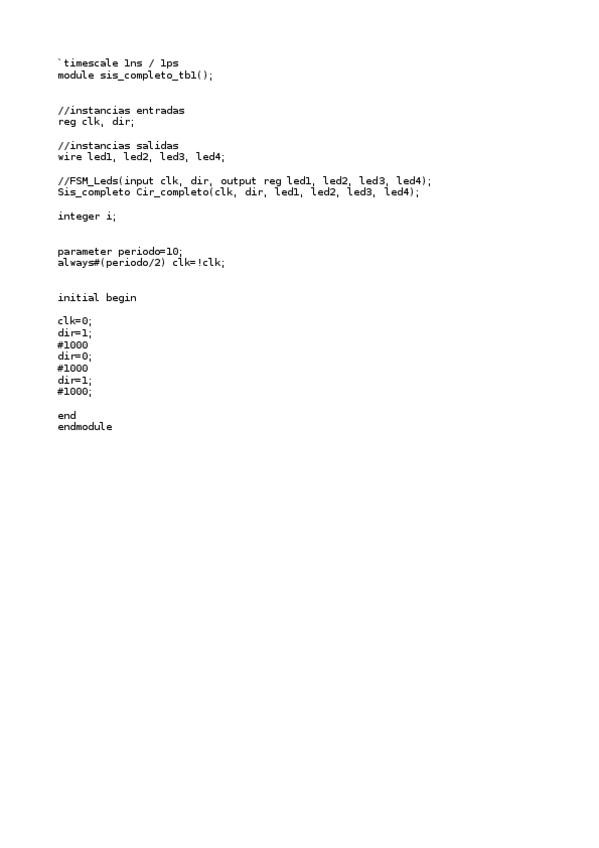 `timescale 1ns / 1ps
module sis_completo_tb1();

//instancias entradas
reg clk, dir;

//instancias salidas
wire led1, led2, led3, led4;

//FSM_Leds(input clk, dir, output reg led1, led2, led3, led4);
Sis_completo Cir_completo(clk, dir, led1, led2, led3, led4);

integer i;

parameter periodo=10;
always#(periodo/2) clk=!clk;

initial begin

clk=0;
dir=1;
#1000
dir=0;
#1000
dir=1;
#1000;

end
endmodule